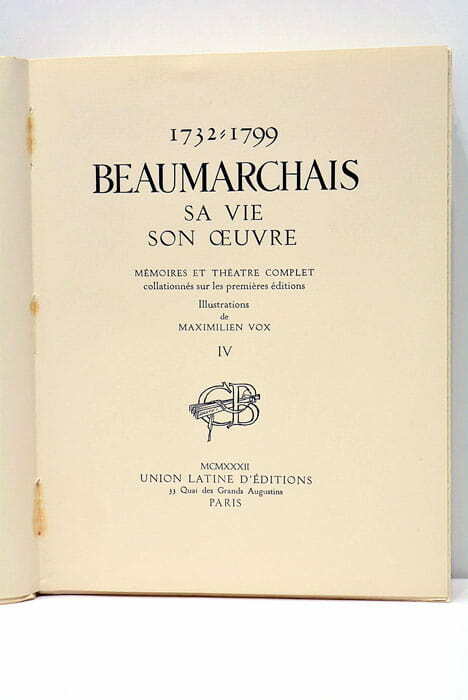 1732-1799

BEAUMARCHAIS

SA VIE

SON ŒUVRE

MÉMOIRES ET THÉATRE COMPLET

collationnés sur les premières éditions

Illustrations

de

MAXIMILIEN VOX

IV

MCMXXXII

UNION LATINE D'ÉDITIONS

33 Quai des Grands Augustins

PARIS